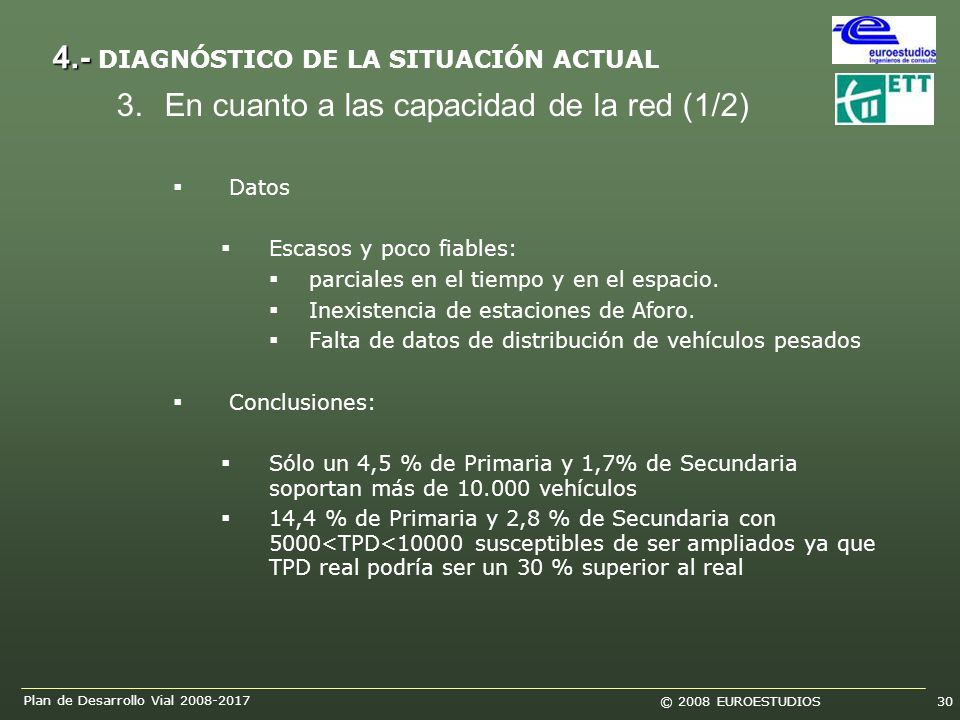 4.- DIAGNÓSTICO DE LA SITUACIÓN ACTUAL

euroestudios
Ingenieros de consulta

ETT

3. En cuanto a las capacidad de la red (1/2)

▪ Datos

▪ Escasos y poco fiables:

▪ parciales en el tiempo y en el espacio.

▪ Inexistencia de estaciones de Aforo.

▪ Falta de datos de distribución de vehículos pesados

▪ Conclusiones:

▪ Sólo un 4,5 % de Primaria y 1,7% de Secundaria soportan más de 10.000 vehículos

▪ 14,4 % de Primaria y 2,8 % de Secundaria con 5000<TPD<10000 susceptibles de ser ampliados ya que TPD real podría ser un 30 % superior al real

Plan de Desarrollo Vial 2008-2017

© 2008 EUROESTUDIOS

30